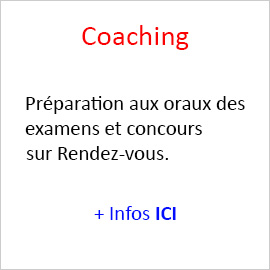 Coaching

Préparation aux oraux des examens et concours sur Rendez-vous.

+ Infos ICI